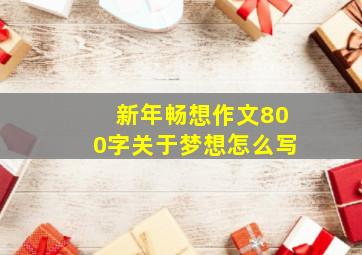 新年畅想作文800字关于梦想怎么写